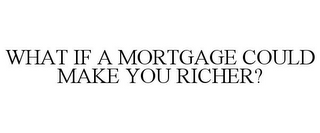 WHAT IF A MORTGAGE COULD MAKE YOU RICHER?